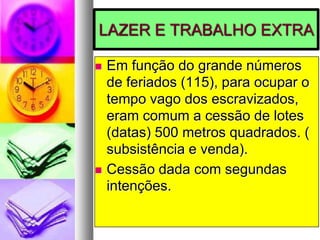 LAZER E TRABALHO EXTRA

Em função do grande números de feriados (115), para ocupar o tempo vago dos escravizados, eram comum a cessão de lotes (datas) 500 metros quadrados. ( subsistência e venda).

Cessão dada com segundas intenções.